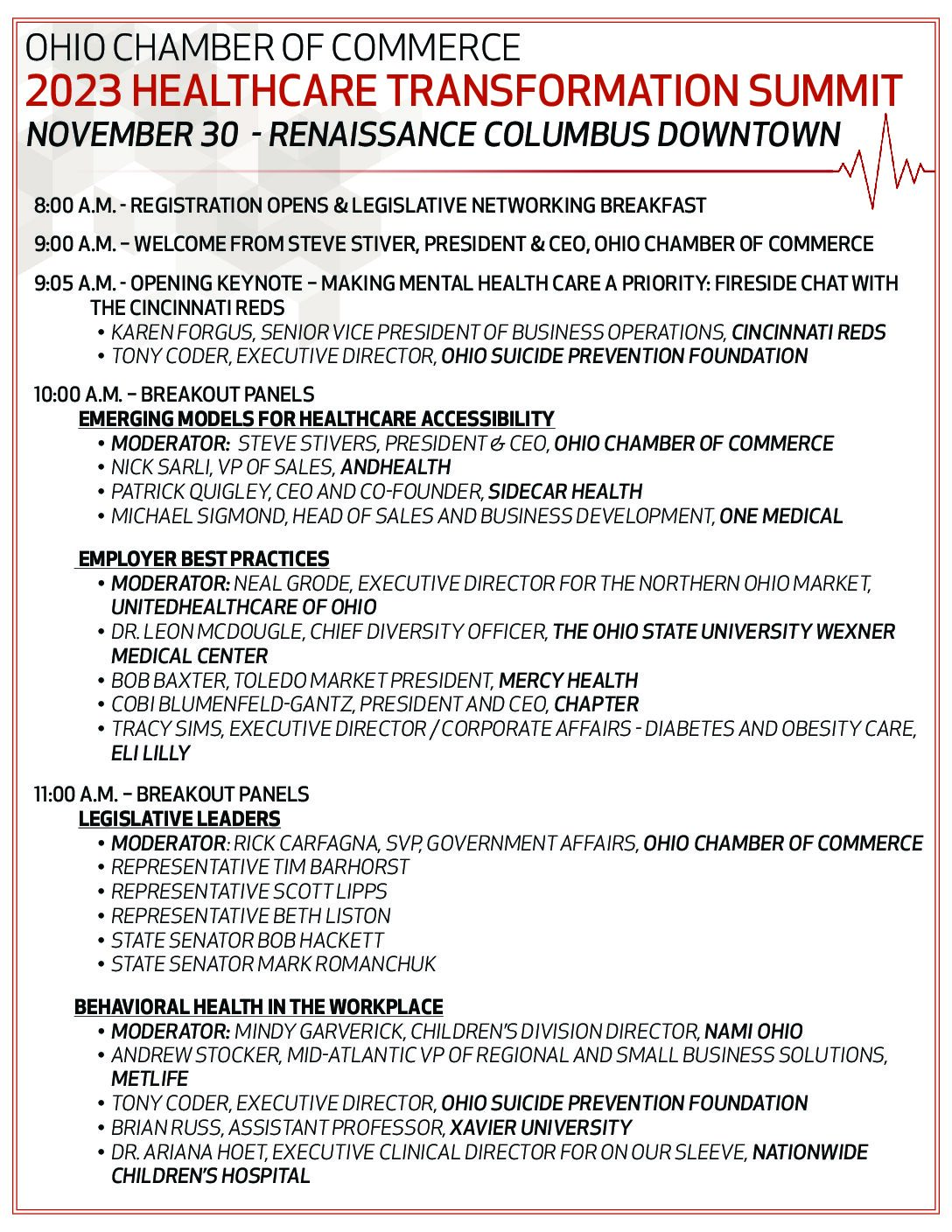 OHIO CHAMBER OF COMMERCE
2023 HEALTHCARE TRANSFORMATION SUMMIT
NOVEMBER 30 - RENAISSANCE COLUMBUS DOWNTOWN

8:00 A.M. - REGISTRATION OPENS & LEGISLATIVE NETWORKING BREAKFAST

9:00 A.M. – WELCOME FROM STEVE STIVER, PRESIDENT & CEO, OHIO CHAMBER OF COMMERCE

9:05 A.M. - OPENING KEYNOTE – MAKING MENTAL HEALTH CARE A PRIORITY: FIRESIDE CHAT WITH THE CINCINNATI REDS
• KAREN FORGUS, SENIOR VICE PRESIDENT OF BUSINESS OPERATIONS, CINCINNATI REDS
• TONY CODER, EXECUTIVE DIRECTOR, OHIO SUICIDE PREVENTION FOUNDATION

10:00 A.M. – BREAKOUT PANELS
EMERGING MODELS FOR HEALTHCARE ACCESSIBILITY
• MODERATOR: STEVE STIVERS, PRESIDENT & CEO, OHIO CHAMBER OF COMMERCE
• NICK SARLI, VP OF SALES, ANDHEALTH
• PATRICK QUIGLEY, CEO AND CO-FOUNDER, SIDECAR HEALTH
• MICHAEL SIGMOND, HEAD OF SALES AND BUSINESS DEVELOPMENT, ONE MEDICAL

EMPLOYER BEST PRACTICES
• MODERATOR: NEAL GRODE, EXECUTIVE DIRECTOR FOR THE NORTHERN OHIO MARKET, UNITEDHEALTHCARE OF OHIO
• DR. LEON MCDOUGLE, CHIEF DIVERSITY OFFICER, THE OHIO STATE UNIVERSITY WEXNER MEDICAL CENTER
• BOB BAXTER, TOLEDO MARKET PRESIDENT, MERCY HEALTH
• COBI BLUMENFELD-GANTZ, PRESIDENT AND CEO, CHAPTER
• TRACY SIMS, EXECUTIVE DIRECTOR / CORPORATE AFFAIRS - DIABETES AND OBESITY CARE, ELI LILLY

11:00 A.M. – BREAKOUT PANELS
LEGISLATIVE LEADERS
• MODERATOR: RICK CARFAGNA, SVP, GOVERNMENT AFFAIRS, OHIO CHAMBER OF COMMERCE
• REPRESENTATIVE TIM BARHORST
• REPRESENTATIVE SCOTT LIPPS
• REPRESENTATIVE BETH LISTON
• STATE SENATOR BOB HACKETT
• STATE SENATOR MARK ROMANCHUK

BEHAVIORAL HEALTH IN THE WORKPLACE
• MODERATOR: MINDY GARVERICK, CHILDREN'S DIVISION DIRECTOR, NAMI OHIO
• ANDREW STOCKER, MID-ATLANTIC VP OF REGIONAL AND SMALL BUSINESS SOLUTIONS, METLIFE
• TONY CODER, EXECUTIVE DIRECTOR, OHIO SUICIDE PREVENTION FOUNDATION
• BRIAN RUSS, ASSISTANT PROFESSOR, XAVIER UNIVERSITY
• DR. ARIANA HOET, EXECUTIVE CLINICAL DIRECTOR FOR ON OUR SLEEVE, NATIONWIDE CHILDREN'S HOSPITAL